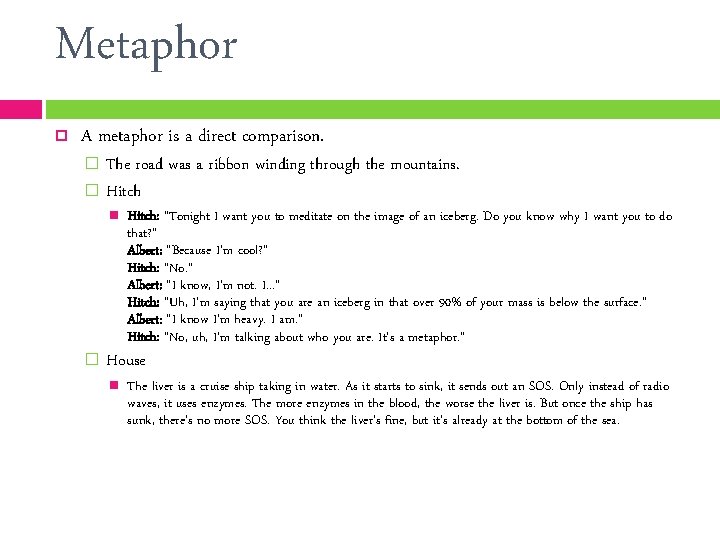 Metaphor

A metaphor is a direct comparison.

The road was a ribbon winding through the mountains.

Hitch

Hitch: "Tonight I want you to meditate on the image of an iceberg. Do you know why I want you to do that?"
Albert: "Because I'm cool?"
Hitch: "No."
Albert: "I know, I'm not. I..."
Hitch: "Uh, I'm saying that you are an iceberg in that over 90% of your mass is below the surface."
Albert: "I know I'm heavy. I am."
Hitch: "No, uh, I'm talking about who you are. It's a metaphor."

House

The liver is a cruise ship taking in water. As it starts to sink, it sends out an SOS. Only instead of radio waves, it uses enzymes. The more enzymes in the blood, the worse the liver is. But once the ship has sunk, there's no more SOS. You think the liver's fine, but it's already at the bottom of the sea.